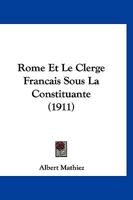 Rome Et Le Clerge Francais Sous La Constituante (1911)

Albert Mathiez